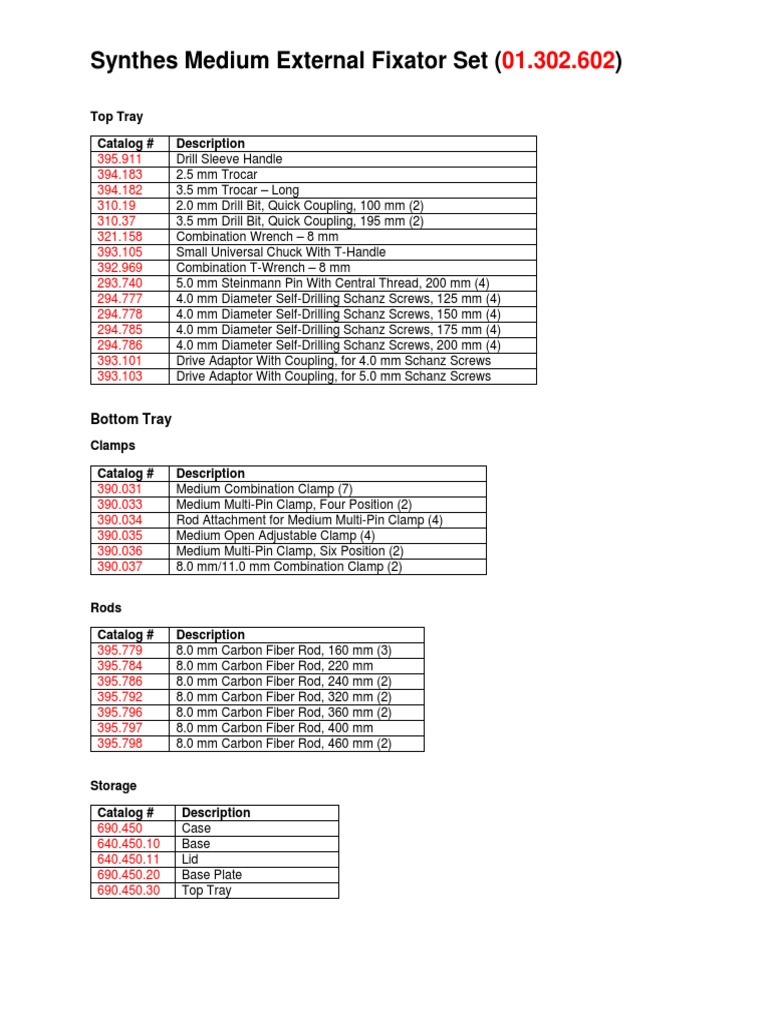 Synthes Medium External Fixator Set (01.302.602)

Top Tray

| Catalog # | Description |
|---|---|
| 395.911 | Drill Sleeve Handle |
| 394.183 | 2.5 mm Trocar |
| 394.182 | 3.5 mm Trocar – Long |
| 310.19 | 2.0 mm Drill Bit, Quick Coupling, 100 mm (2) |
| 310.37 | 3.5 mm Drill Bit, Quick Coupling, 195 mm (2) |
| 321.158 | Combination Wrench – 8 mm |
| 393.105 | Small Universal Chuck With T-Handle |
| 392.969 | Combination T-Wrench – 8 mm |
| 293.740 | 5.0 mm Steinmann Pin With Central Thread, 200 mm (4) |
| 294.777 | 4.0 mm Diameter Self-Drilling Schanz Screws, 125 mm (4) |
| 294.778 | 4.0 mm Diameter Self-Drilling Schanz Screws, 150 mm (4) |
| 294.785 | 4.0 mm Diameter Self-Drilling Schanz Screws, 175 mm (4) |
| 294.786 | 4.0 mm Diameter Self-Drilling Schanz Screws, 200 mm (4) |
| 393.101 | Drive Adaptor With Coupling, for 4.0 mm Schanz Screws |
| 393.103 | Drive Adaptor With Coupling, for 5.0 mm Schanz Screws |

Bottom Tray

Clamps

| Catalog # | Description |
|---|---|
| 390.031 | Medium Combination Clamp (7) |
| 390.033 | Medium Multi-Pin Clamp, Four Position (2) |
| 390.034 | Rod Attachment for Medium Multi-Pin Clamp (4) |
| 390.035 | Medium Open Adjustable Clamp (4) |
| 390.036 | Medium Multi-Pin Clamp, Six Position (2) |
| 390.037 | 8.0 mm/11.0 mm Combination Clamp (2) |

Rods

| Catalog # | Description |
|---|---|
| 395.779 | 8.0 mm Carbon Fiber Rod, 160 mm (3) |
| 395.784 | 8.0 mm Carbon Fiber Rod, 220 mm |
| 395.786 | 8.0 mm Carbon Fiber Rod, 240 mm (2) |
| 395.792 | 8.0 mm Carbon Fiber Rod, 320 mm (2) |
| 395.796 | 8.0 mm Carbon Fiber Rod, 360 mm (2) |
| 395.797 | 8.0 mm Carbon Fiber Rod, 400 mm |
| 395.798 | 8.0 mm Carbon Fiber Rod, 460 mm (2) |

Storage

| Catalog # | Description |
|---|---|
| 690.450 | Case |
| 640.450.10 | Base |
| 640.450.11 | Lid |
| 690.450.20 | Base Plate |
| 690.450.30 | Top Tray |